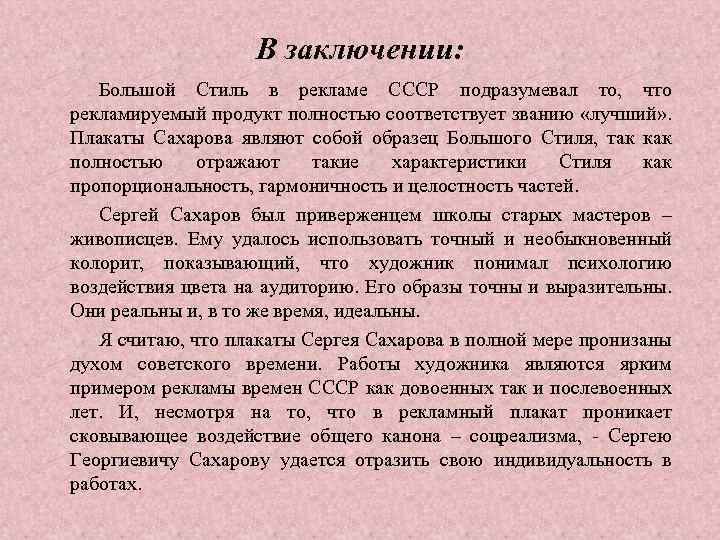 В заключении:

Большой Стиль в рекламе СССР подразумевал то, что рекламируемый продукт полностью соответствует званию «лучший». Плакаты Сахарова являют собой образец Большого Стиля, так как полностью отражают такие характеристики Стиля как пропорциональность, гармоничность и целостность частей.

Сергей Сахаров был приверженцем школы старых мастеров – живописцев. Ему удалось использовать точный и необыкновенный колорит, показывающий, что художник понимал психологию воздействия цвета на аудиторию. Его образы точны и выразительны. Они реальны и, в то же время, идеальны.

Я считаю, что плакаты Сергея Сахарова в полной мере пронизаны духом советского времени. Работы художника являются ярким примером рекламы времен СССР как довоенных так и послевоенных лет. И, несмотря на то, что в рекламный плакат проникает сковывающее воздействие общего канона – соцреализма, - Сергею Георгиевичу Сахарову удается отразить свою индивидуальность в работах.